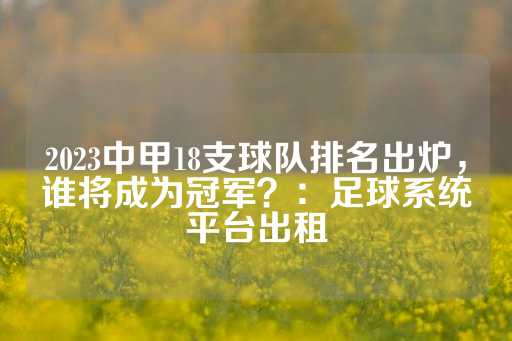 2023中甲18支球队排名出炉，谁将成为冠军？：足球系统平台出租